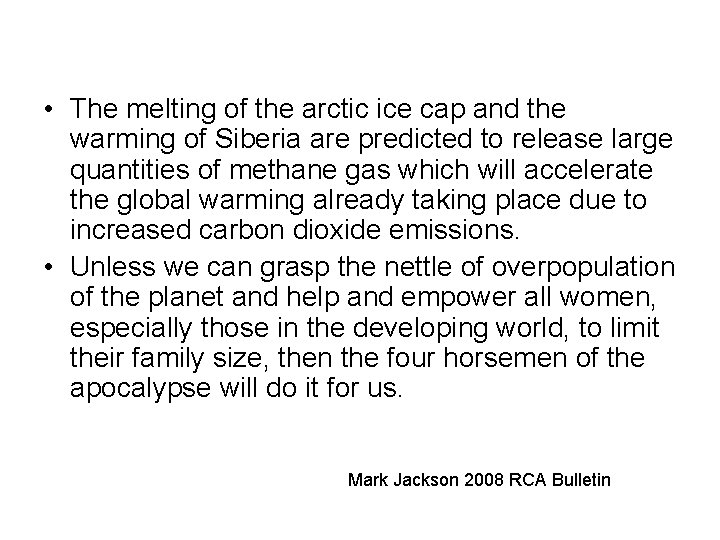 • The melting of the arctic ice cap and the warming of Siberia are predicted to release large quantities of methane gas which will accelerate the global warming already taking place due to increased carbon dioxide emissions.
• Unless we can grasp the nettle of overpopulation of the planet and help and empower all women, especially those in the developing world, to limit their family size, then the four horsemen of the apocalypse will do it for us.

Mark Jackson 2008 RCA Bulletin